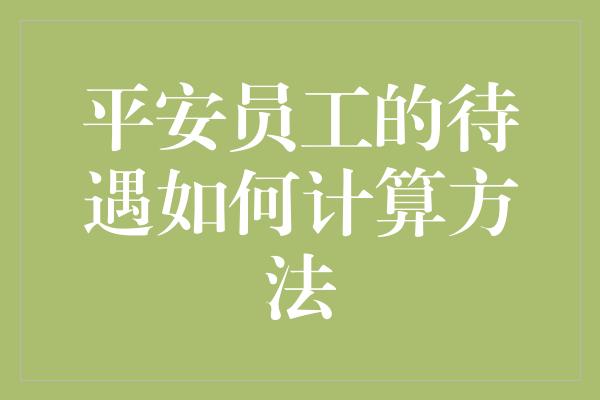 平安员工的待遇如何计算方法